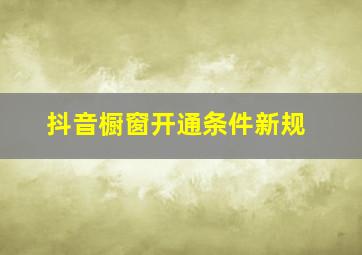 抖音橱窗开通条件新规